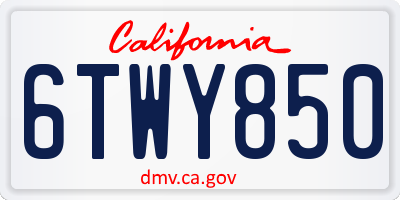 California

6TWY850

dmv.ca.gov